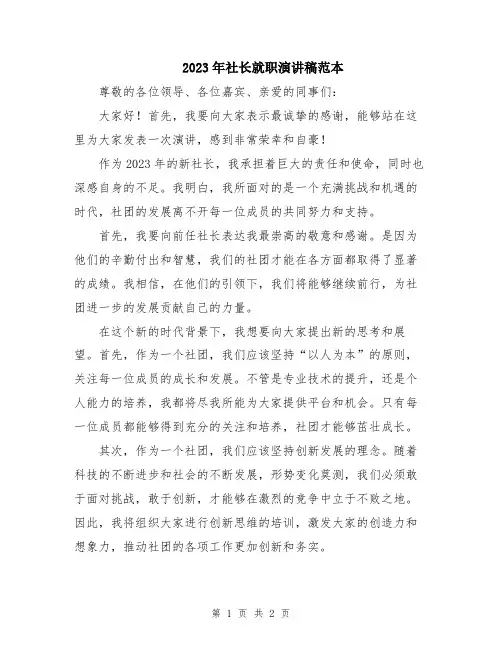 2023年社长就职演讲稿范本

尊敬的各位领导、各位嘉宾、亲爱的同事们：

大家好！首先，我要向大家表示最诚挚的感谢，能够站在这里为大家发表一次演讲，感到非常荣幸和自豪！

作为2023年的新社长，我承担着巨大的责任和使命，同时也深感自身的不足。我明白，我所面对的是一个充满挑战和机遇的时代，社团的发展离不开每一位成员的共同努力和支持。

首先，我要向前任社长表达我最崇高的敬意和感谢。是因为他们的辛勤付出和智慧，我们的社团才能在各方面都取得了显著的成绩。我相信，在他们的引领下，我们将能够继续前行，为社团进一步的发展贡献自己的力量。

在这个新的时代背景下，我想要向大家提出新的思考和展望。首先，作为一个社团，我们应该坚持“以人为本”的原则，关注每一位成员的成长和发展。不管是专业技术的提升，还是个人能力的培养，我都将尽我所能为大家提供平台和机会。只有每一位成员都能够得到充分的关注和培养，社团才能够茁壮成长。

其次，作为一个社团，我们应该坚持创新发展的理念。随着科技的不断进步和社会的不断发展，形势变化莫测，我们必须敢于面对挑战，敢于创新，才能够在激烈的竞争中立于不败之地。因此，我将组织大家进行创新思维的培训，激发大家的创造力和想象力，推动社团的各项工作更加创新和务实。

第 1 页 共 2 页